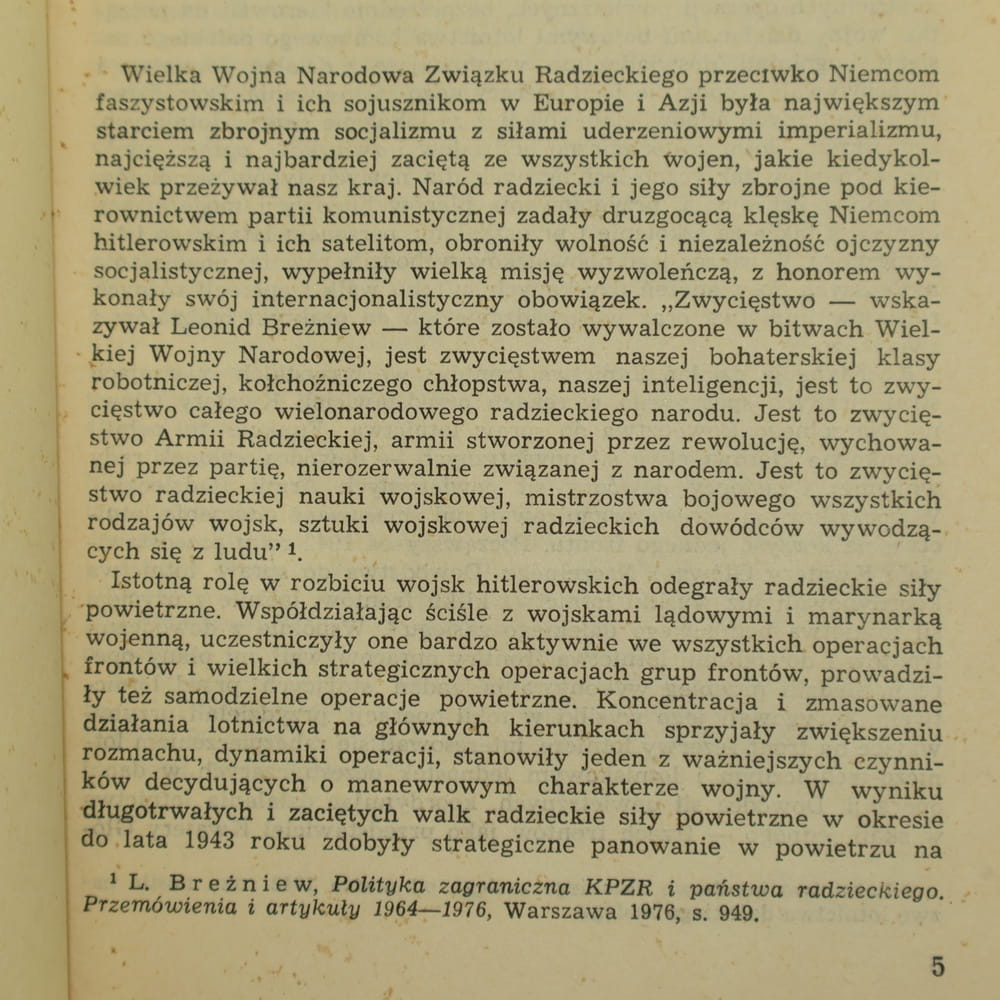 Wielka Wojna Narodowa Związku Radzieckiego przeciwko Niemcom faszystowskim i ich sojusznikom w Europie i Azji była największym starciem zbrojnym socjalizmu z siłami uderzeniowymi imperializmu, najcięższą i najbardziej zaciętą ze wszystkich wojen, jakie kiedykolwiek przeżywał nasz kraj. Naród radziecki i jego siły zbrojne pod kierownictwem partii komunistycznej zadały druzgocącą klęskę Niemcom hitlerowskim i ich satelitom, obroniły wolność i niezależność ojczyzny socjalistycznej, wypełniły wielką misję wyzwoleńczą, z honorem wykonały swój internacjonalistyczny obowiązek. „Zwycięstwo — wskazywał Leonid Breżniew — które zostało wywalczone w bitwach Wielkiej Wojny Narodowej, jest zwycięstwem naszej bohaterskiej klasy robotniczej, kołchoźniczego chłopstwa, naszej inteligencji, jest to zwycięstwo całego wielonarodowego radzieckiego narodu. Jest to zwycięstwo Armii Radzieckiej, armii stworzonej przez rewolucję, wychowanej przez partię, nierozerwalnie związanej z narodem. Jest to zwycięstwo radzieckiej nauki wojskowej, mistrzostwa bojowego wszystkich rodzajów wojsk, sztuki wojskowej radzieckich dowódców wywodzących się z ludu” $^1$.

Istotną rolę w rozbiciu wojsk hitlerowskich odegrały radzieckie siły powietrzne. Współdziałając ściśle z wojskami lądowymi i marynarką wojenną, uczestniczyły one bardzo aktywnie we wszystkich operacjach frontów i wielkich strategicznych operacjach grup frontów, prowadziły też samodzielne operacje powietrzne. Koncentracja i zmasowane działania lotnictwa na głównych kierunkach sprzyjały zwiększeniu rozmachu, dynamiki operacji, stanowiły jeden z ważniejszych czynników decydujących o manewrowym charakterze wojny. W wyniku długotrwałych i zaciętych walk radzieckie siły powietrzne w okresie do lata 1943 roku zdobyły strategiczne panowanie w powietrzu na

$^1$ L. Breżniew, Polityka zagraniczna KPZR i państwa radzieckiego. Przemówienia i artykuły 1964—1976, Warszawa 1976, s. 949.

5